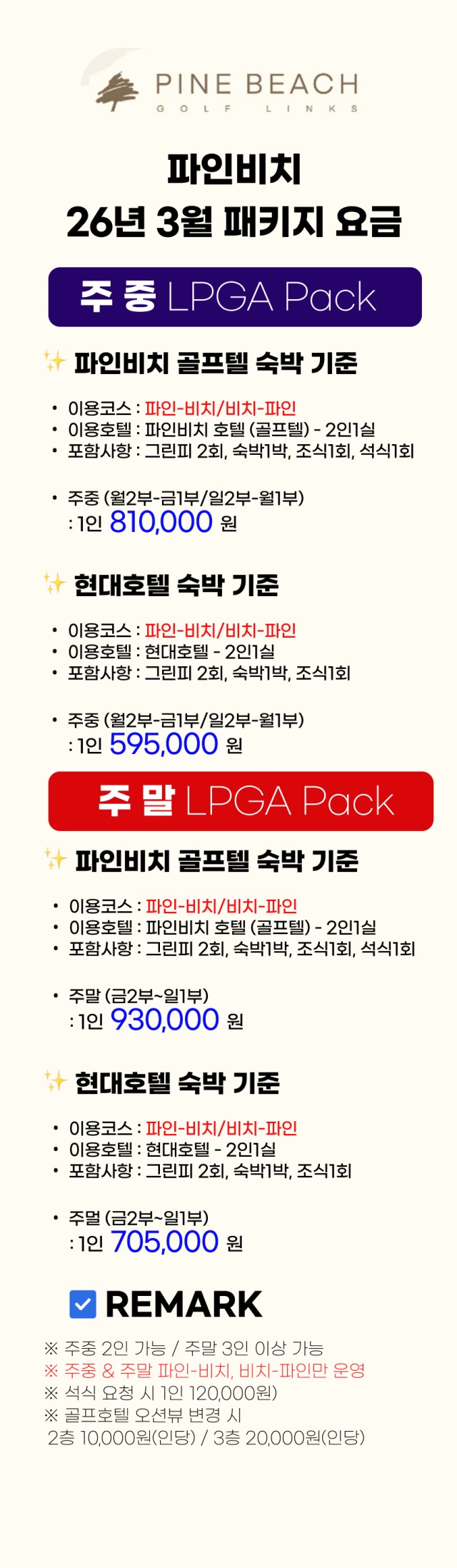 PINE BEACH
GOLF LINKS

파인비치
26년 3월 패키지 요금

주 중 LPGA Pack

✨ 파인비치 골프텔 숙박 기준

• 이용코스 : 파인-비치/비치-파인
• 이용호텔 : 파인비치 호텔 (골프텔) - 2인1실
• 포함사항 : 그린피 2회, 숙박1박, 조식1회, 석식1회

• 주중 (월2부-금1부/일2부-월1부)
: 1인 810,000 원

✨ 현대호텔 숙박 기준

• 이용코스 : 파인-비치/비치-파인
• 이용호텔 : 현대호텔 - 2인1실
• 포함사항 : 그린피 2회, 숙박1박, 조식1회

• 주중 (월2부-금1부/일2부-월1부)
: 1인 595,000 원

주 말 LPGA Pack

✨ 파인비치 골프텔 숙박 기준

• 이용코스 : 파인-비치/비치-파인
• 이용호텔 : 파인비치 호텔 (골프텔) - 2인1실
• 포함사항 : 그린피 2회, 숙박1박, 조식1회, 석식1회

• 주말 (금2부~일1부)
: 1인 930,000 원

✨ 현대호텔 숙박 기준

• 이용코스 : 파인-비치/비치-파인
• 이용호텔 : 현대호텔 - 2인1실
• 포함사항 : 그린피 2회, 숙박1박, 조식1회

• 주멀 (금2부~일1부)
: 1인 705,000 원

☑ REMARK

※ 주중 2인 가능 / 주말 3인 이상 가능
※ 주중 & 주말 파인-비치, 비치-파인만 운영
※ 석식 요청 시 1인 120,000원)
※ 골프호텔 오션뷰 변경 시
2층 10,000원(인당) / 3층 20,000원(인당)